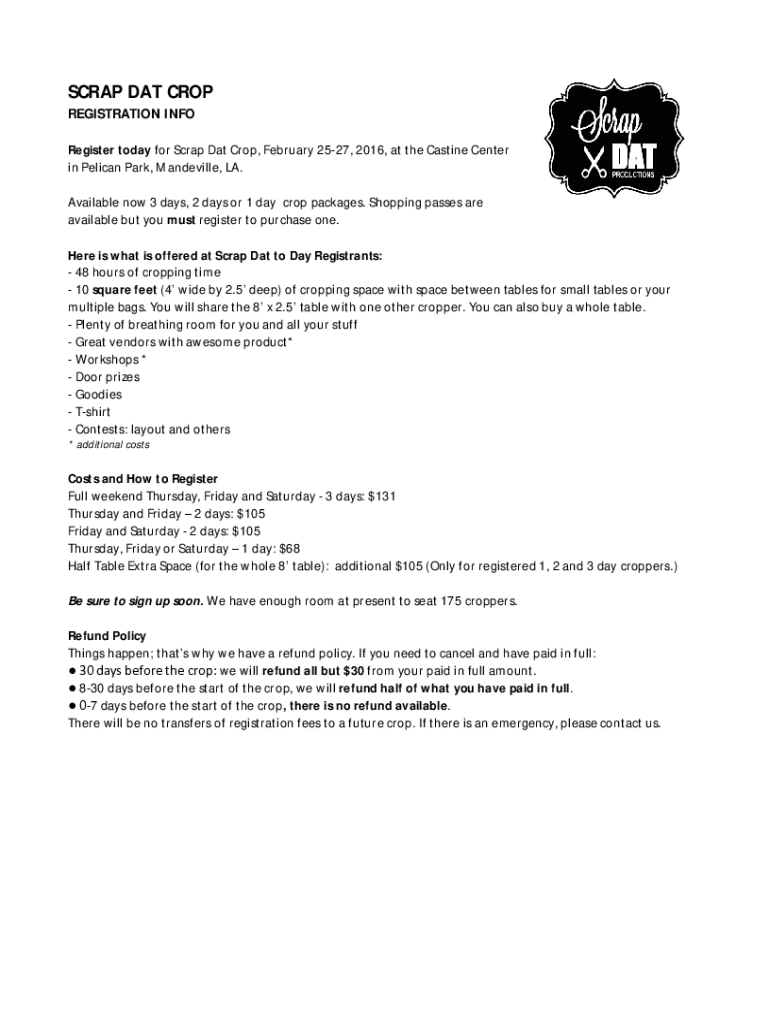 SCRAP DAT CROP

REGISTRATION INFO

Scrap DAT PRODUCTIONS

Register today for Scrap Dat Crop, February 25-27, 2016, at the Castine Center in Pelican Park, Mandeville, LA.

Available now 3 days, 2 days or 1 day crop packages. Shopping passes are available but you must register to purchase one.

Here is what is offered at Scrap Dat to Day Registrants:
- 48 hours of cropping time
- 10 square feet (4' wide by 2.5' deep) of cropping space with space between tables for small tables or your multiple bags. You will share the 8' x 2.5' table with one other cropper. You can also buy a whole table.
- Plenty of breathing room for you and all your stuff
- Great vendors with awesome product*
- Workshops *
- Door prizes
- Goodies
- T-shirt
- Contests: layout and others
* additional costs

Costs and How to Register
Full weekend Thursday, Friday and Saturday - 3 days: $131
Thursday and Friday – 2 days: $105
Friday and Saturday - 2 days: $105
Thursday, Friday or Saturday – 1 day: $68
Half Table Extra Space (for the whole 8' table): additional $105 (Only for registered 1, 2 and 3 day croppers.)

Be sure to sign up soon. We have enough room at present to seat 175 croppers.

Refund Policy
Things happen; that's why we have a refund policy. If you need to cancel and have paid in full:
● 30 days before the crop: we will refund all but $30 from your paid in full amount.
● 8-30 days before the start of the crop, we will refund half of what you have paid in full.
● 0-7 days before the start of the crop, there is no refund available.
There will be no transfers of registration fees to a future crop. If there is an emergency, please contact us.